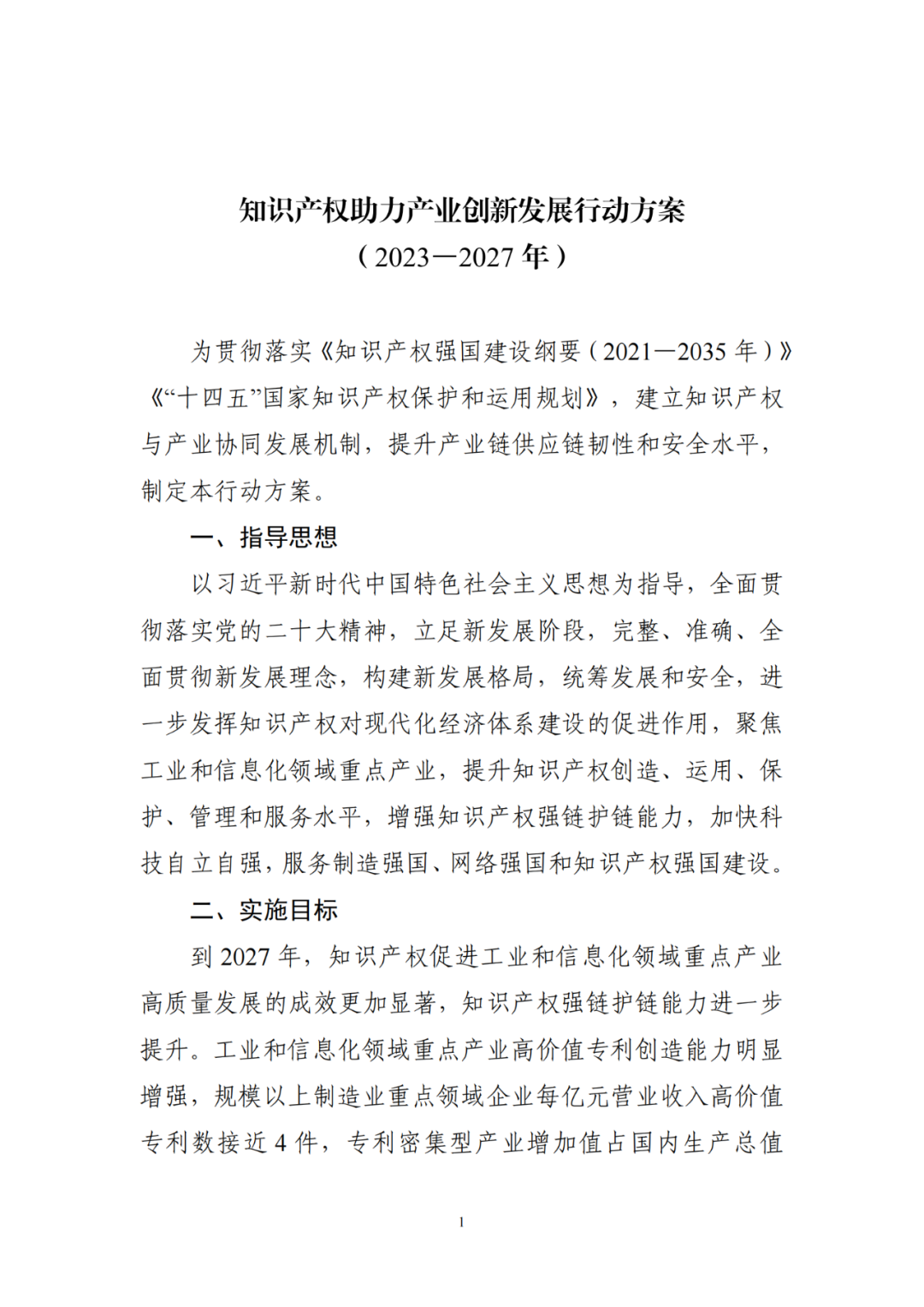 知识产权助力产业创新发展行动方案
（2023—2027 年）

为贯彻落实《知识产权强国建设纲要（2021—2035 年）》《“十四五”国家知识产权保护和运用规划》，建立知识产权与产业协同发展机制，提升产业链供应链韧性和安全水平，制定本行动方案。

一、指导思想

以习近平新时代中国特色社会主义思想为指导，全面贯彻落实党的二十大精神，立足新发展阶段，完整、准确、全面贯彻新发展理念，构建新发展格局，统筹发展和安全，进一步发挥知识产权对现代化经济体系建设的促进作用，聚焦工业和信息化领域重点产业，提升知识产权创造、运用、保护、管理和服务水平，增强知识产权强链护链能力，加快科技自立自强，服务制造强国、网络强国和知识产权强国建设。

二、实施目标

到 2027 年，知识产权促进工业和信息化领域重点产业高质量发展的成效更加显著，知识产权强链护链能力进一步提升。工业和信息化领域重点产业高价值专利创造能力明显增强，规模以上制造业重点领域企业每亿元营业收入高价值专利数接近 4 件，专利密集型产业增加值占国内生产总值

1